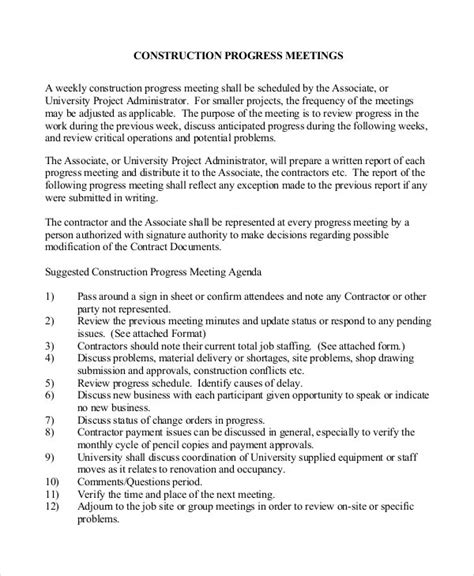 CONSTRUCTION PROGRESS MEETINGS

A weekly construction progress meeting shall be scheduled by the Associate, or University Project Administrator. For smaller projects, the frequency of the meetings may be adjusted as applicable. The purpose of the meeting is to review progress in the work during the previous week, discuss anticipated progress during the following weeks, and review critical operations and potential problems.

The Associate, or University Project Administrator, will prepare a written report of each progress meeting and distribute it to the Associate, the contractors etc. The report of the following progress meeting shall reflect any exception made to the previous report if any were submitted in writing.

The contractor and the Associate shall be represented at every progress meeting by a person authorized with signature authority to make decisions regarding possible modification of the Contract Documents.

Suggested Construction Progress Meeting Agenda

1) Pass around a sign in sheet or confirm attendees and note any Contractor or other party not represented.
2) Review the previous meeting minutes and update status or respond to any pending issues. (See attached Format)
3) Contractors should note their current total job staffing. (See attached form.)
4) Discuss problems, material delivery or shortages, site problems, shop drawing submission and approvals, construction conflicts etc.
5) Review progress schedule. Identify causes of delay.
6) Discuss new business with each participant given opportunity to speak or indicate no new business.
7) Discuss status of change orders in progress.
8) Contractor payment issues can be discussed in general, especially to verify the monthly cycle of pencil copies and payment approvals.
9) University shall discuss coordination of University supplied equipment or staff moves as it relates to renovation and occupancy.
10) Comments/Questions period.
11) Verify the time and place of the next meeting.
12) Adjourn to the job site or group meetings in order to review on-site or specific problems.